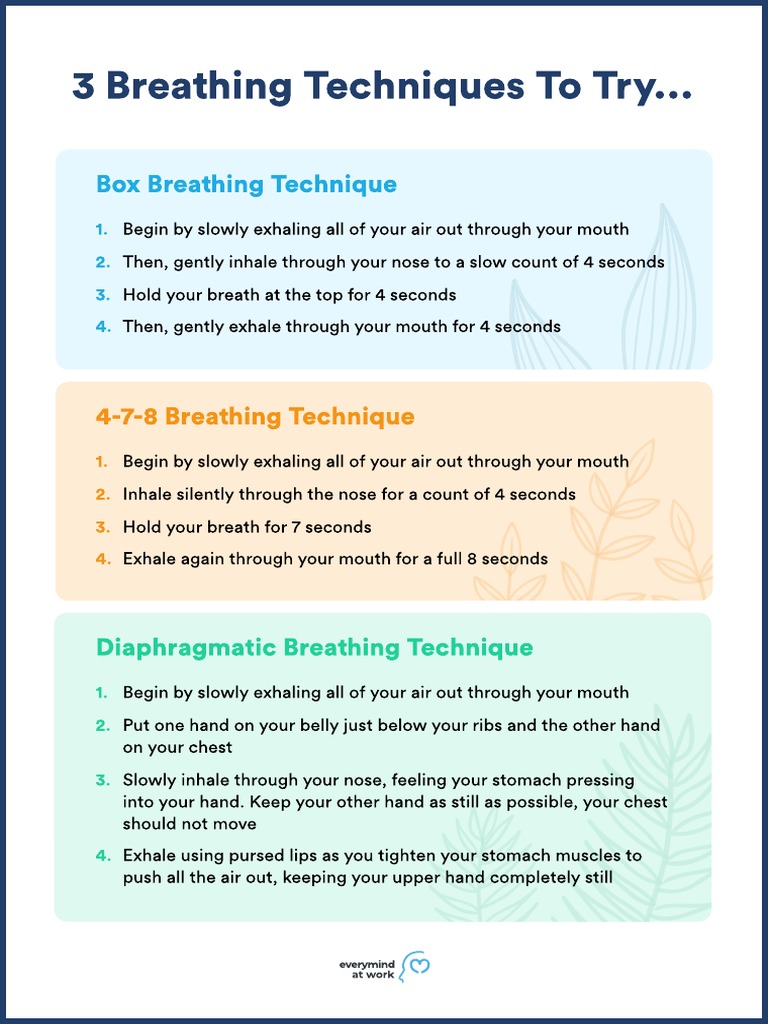 3 Breathing Techniques To Try...

Box Breathing Technique

1. Begin by slowly exhaling all of your air out through your mouth
2. Then, gently inhale through your nose to a slow count of 4 seconds
3. Hold your breath at the top for 4 seconds
4. Then, gently exhale through your mouth for 4 seconds

4-7-8 Breathing Technique

1. Begin by slowly exhaling all of your air out through your mouth
2. Inhale silently through the nose for a count of 4 seconds
3. Hold your breath for 7 seconds
4. Exhale again through your mouth for a full 8 seconds

Diaphragmatic Breathing Technique

1. Begin by slowly exhaling all of your air out through your mouth
2. Put one hand on your belly just below your ribs and the other hand on your chest
3. Slowly inhale through your nose, feeling your stomach pressing into your hand. Keep your other hand as still as possible, your chest should not move
4. Exhale using pursed lips as you tighten your stomach muscles to push all the air out, keeping your upper hand completely still

everymind at work